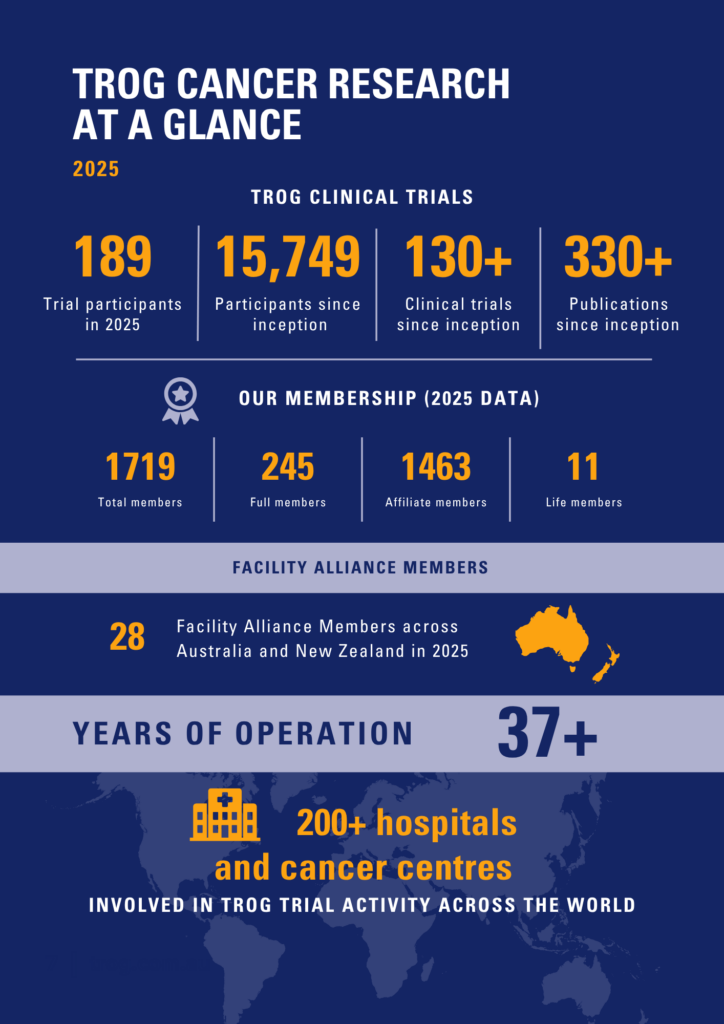 TROG CANCER RESEARCH AT A GLANCE

2025

TROG CLINICAL TRIALS

189
Trial participants in 2025

15,749
Participants since inception

130+
Clinical trials since inception

330+
Publications since inception

OUR MEMBERSHIP (2025 DATA)

1719
Total members

245
Full members

1463
Affiliate members

11
Life members

FACILITY ALLIANCE MEMBERS

28 Facility Alliance Members across Australia and New Zealand in 2025

YEARS OF OPERATION 37+

200+ hospitals and cancer centres

INVOLVED IN TROG TRIAL ACTIVITY ACROSS THE WORLD